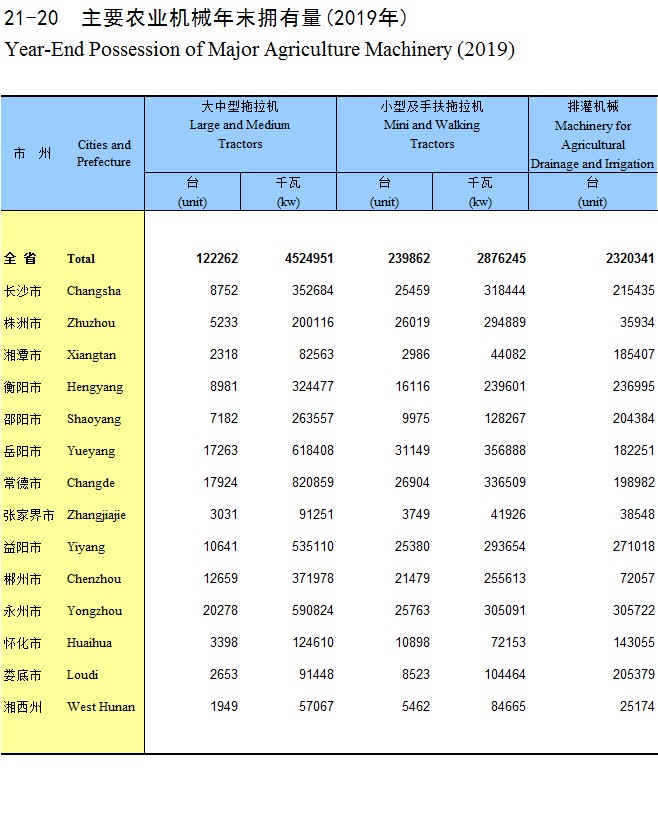 21-20 主要农业机械年末拥有量(2019年)
Year-End Possession of Major Agriculture Machinery (2019)

| 市 州 | Cities and Prefecture | 大中型拖拉机 Large and Medium Tractors 台 (unit) | 大中型拖拉机 Large and Medium Tractors 千瓦 (kw) | 小型及手扶拖拉机 Mini and Walking Tractors 台 (unit) | 小型及手扶拖拉机 Mini and Walking Tractors 千瓦 (kw) | 排灌机械 Machinery for Agricultural Drainage and Irrigation 台 (unit) |
|---|---|---|---|---|---|---|
| 全 省 | Total | 122262 | 4524951 | 239862 | 2876245 | 2320341 |
| 长沙市 | Changsha | 8752 | 352684 | 25459 | 318444 | 215435 |
| 株洲市 | Zhuzhou | 5233 | 200116 | 26019 | 294889 | 35934 |
| 湘潭市 | Xiangtan | 2318 | 82563 | 2986 | 44082 | 185407 |
| 衡阳市 | Hengyang | 8981 | 324477 | 16116 | 239601 | 236995 |
| 邵阳市 | Shaoyang | 7182 | 263557 | 9975 | 128267 | 204384 |
| 岳阳市 | Yueyang | 17263 | 618408 | 31149 | 356888 | 182251 |
| 常德市 | Changde | 17924 | 820859 | 26904 | 336509 | 198982 |
| 张家界市 | Zhangjiajie | 3031 | 91251 | 3749 | 41926 | 38548 |
| 益阳市 | Yiyang | 10641 | 535110 | 25380 | 293654 | 271018 |
| 郴州市 | Chenzhou | 12659 | 371978 | 21479 | 255613 | 72057 |
| 永州市 | Yongzhou | 20278 | 590824 | 25763 | 305091 | 305722 |
| 怀化市 | Huaihua | 3398 | 124610 | 10898 | 72153 | 143055 |
| 娄底市 | Loudi | 2653 | 91448 | 8523 | 104464 | 205379 |
| 湘西州 | West Hunan | 1949 | 57067 | 5462 | 84665 | 25174 |